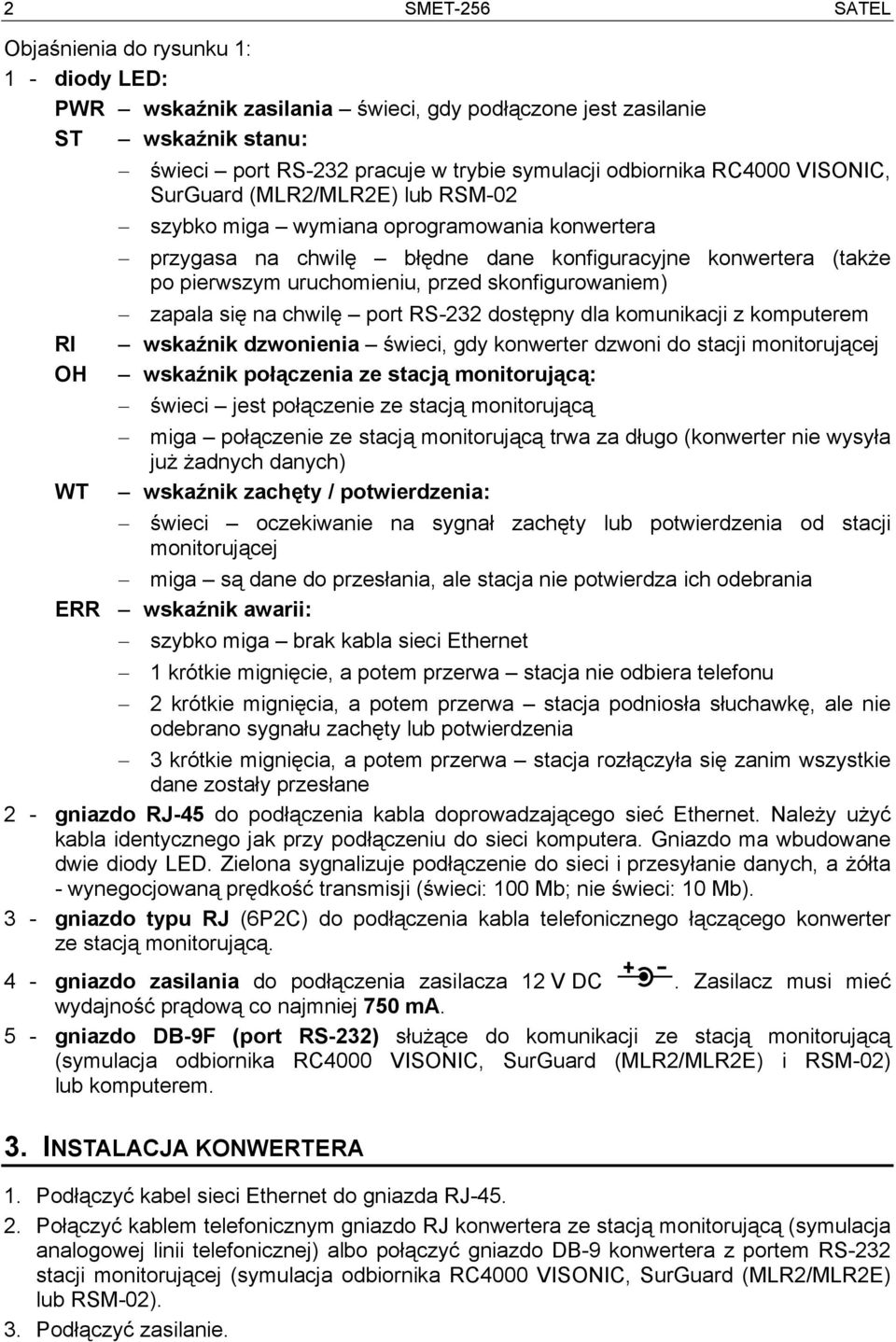 2 SMET-256 SATEL

Objaśnienia do rysunku 1:

1 - diody LED:

PWR – wskaźnik zasilania – świeci, gdy podłączone jest zasilanie

ST – wskaźnik stanu:

– świeci – port RS-232 pracuje w trybie symulacji odbiornika RC4000 VISONIC, SurGuard (MLR2/MLR2E) lub RSM-02

– szybko miga – wymiana oprogramowania konwertera

– przygasa na chwilę – błędne dane konfiguracyjne konwertera (także po pierwszym uruchomieniu, przed skonfigurowaniem)

– zapala się na chwilę – port RS-232 dostępny dla komunikacji z komputerem

RI – wskaźnik dzwonienia – świeci, gdy konwerter dzwoni do stacji monitorującej

OH – wskaźnik połączenia ze stacją monitorującą:

– świeci – jest połączenie ze stacją monitorującą

– miga – połączenie ze stacją monitorującą trwa za długo (konwerter nie wysyła już żadnych danych)

WT – wskaźnik zachęty / potwierdzenia:

– świeci – oczekiwanie na sygnał zachęty lub potwierdzenia od stacji monitorującej

– miga – są dane do przesłania, ale stacja nie potwierdza ich odebrania

ERR – wskaźnik awarii:

– szybko miga – brak kabla sieci Ethernet

– 1 krótkie mignięcie, a potem przerwa – stacja nie odbiera telefonu

– 2 krótkie mignięcia, a potem przerwa – stacja podniosła słuchawkę, ale nie odebrano sygnału zachęty lub potwierdzenia

– 3 krótkie mignięcia, a potem przerwa – stacja rozłączyła się zanim wszystkie dane zostały przesłane

2 - gniazdo RJ-45 do podłączenia kabla doprowadzającego sieć Ethernet. Należy użyć kabla identycznego jak przy podłączeniu do sieci komputera. Gniazdo ma wbudowane dwie diody LED. Zielona sygnalizuje podłączenie do sieci i przesyłanie danych, a żółta - wynegocjowaną prędkość transmisji (świeci: 100 Mb; nie świeci: 10 Mb).

3 - gniazdo typu RJ (6P2C) do podłączenia kabla telefonicznego łączącego konwerter ze stacją monitorującą.

4 - gniazdo zasilania do podłączenia zasilacza 12 V DC + -. Zasilacz musi mieć wydajność prądową co najmniej 750 mA.

5 - gniazdo DB-9F (port RS-232) służące do komunikacji ze stacją monitorującą (symulacja odbiornika RC4000 VISONIC, SurGuard (MLR2/MLR2E) i RSM-02) lub komputerem.

3. INSTALACJA KONWERTERA

1. Podłączyć kabel sieci Ethernet do gniazda RJ-45.

2. Połączyć kablem telefonicznym gniazdo RJ konwertera ze stacją monitorującą (symulacja analogowej linii telefonicznej) albo połączyć gniazdo DB-9 konwertera z portem RS-232 stacji monitorującej (symulacja odbiornika RC4000 VISONIC, SurGuard (MLR2/MLR2E) lub RSM-02).

3. Podłączyć zasilanie.